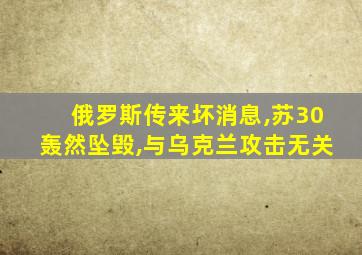 俄罗斯传来坏消息,苏30轰然坠毁,与乌克兰攻击无关